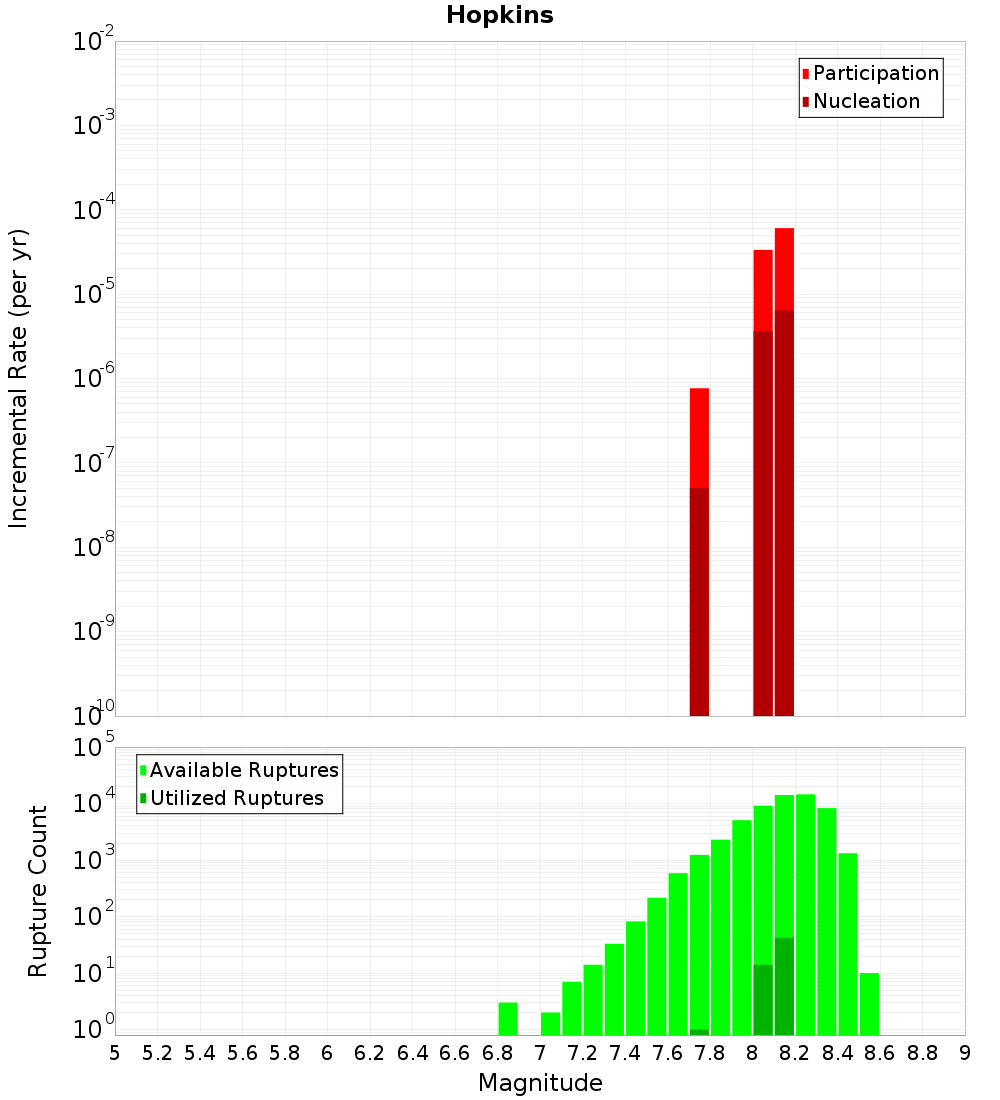 Hopkins

Participation
Nucleation

Incremental Rate (per yr)

$10^{-2}$
$10^{-3}$
$10^{-4}$
$10^{-5}$
$10^{-6}$
$10^{-7}$
$10^{-8}$
$10^{-9}$
$10^{-10}$

Available Ruptures
Utilized Ruptures

Rupture Count

$10^{5}$
$10^{4}$
$10^{3}$
$10^{2}$
$10^{1}$
$10^{0}$

5 5.2 5.4 5.6 5.8 6 6.2 6.4 6.6 6.8 7 7.2 7.4 7.6 7.8 8 8.2 8.4 8.6 8.8 9

Magnitude